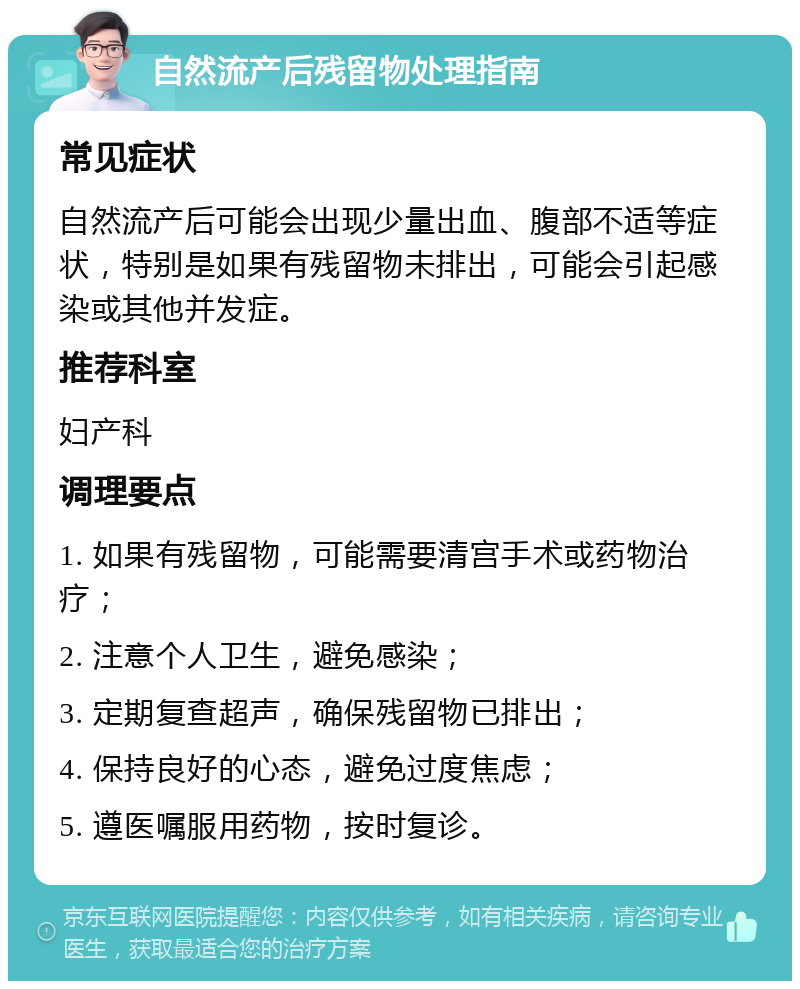 自然流产后残留物处理指南

常见症状

自然流产后可能会出现少量出血、腹部不适等症状，特别是如果有残留物未排出，可能会引起感染或其他并发症。

推荐科室

妇产科

调理要点

1. 如果有残留物，可能需要清宫手术或药物治疗；

2. 注意个人卫生，避免感染；

3. 定期复查超声，确保残留物已排出；

4. 保持良好的心态，避免过度焦虑；

5. 遵医嘱服用药物，按时复诊。

京东互联网医院提醒您：内容仅供参考，如有相关疾病，请咨询专业医生，获取最适合您的治疗方案